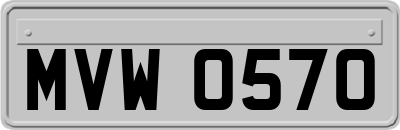 MVW 0570